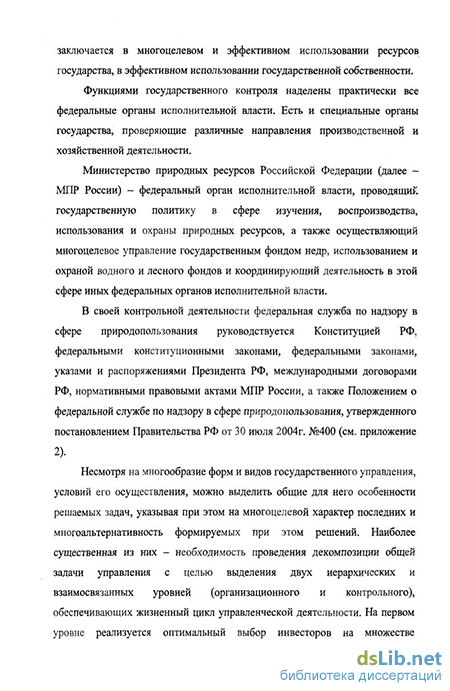 заключается в многоцелевом и эффективном использовании ресурсов государства, в эффективном использовании государственной собственности.

Функциями государственного контроля наделены практически все федеральные органы исполнительной власти. Есть и специальные органы государства, проверяющие различные направления производственной и хозяйственной деятельности.

Министерство природных ресурсов Российской Федерации (далее – МПР России) – федеральный орган исполнительной власти, проводящий государственную политику в сфере изучения, воспроизводства, использования и охраны природных ресурсов, а также осуществляющий многоцелевое управление государственным фондом недр, использованием и охраной водного и лесного фондов и координирующий деятельность в этой сфере иных федеральных органов исполнительной власти.

В своей контрольной деятельности федеральная служба по надзору в сфере природопользования руководствуется Конституцией РФ, федеральными конституционными законами, федеральными законами, указами и распоряжениями Президента РФ, международными договорами РФ, нормативными правовыми актами МПР России, а также Положением о федеральной службе по надзору в сфере природопользования, утвержденного постановлением Правительства РФ от 30 июля 2004г. №400 (см. приложение 2).

Несмотря на многообразие форм и видов государственного управления, условий его осуществления, можно выделить общие для него особенности решаемых задач, указывая при этом на многоцелевой характер последних и многоальтернативность формируемых при этом решений. Наиболее существенная из них – необходимость проведения декомпозиции общей задачи управления с целью выделения двух иерархических и взаимосвязанных уровней (организационного и контрольного), обеспечивающих жизненный цикл управленческой деятельности. На первом уровне реализуется оптимальный выбор инвесторов на множестве

dsLib.net
библиотека диссертаций